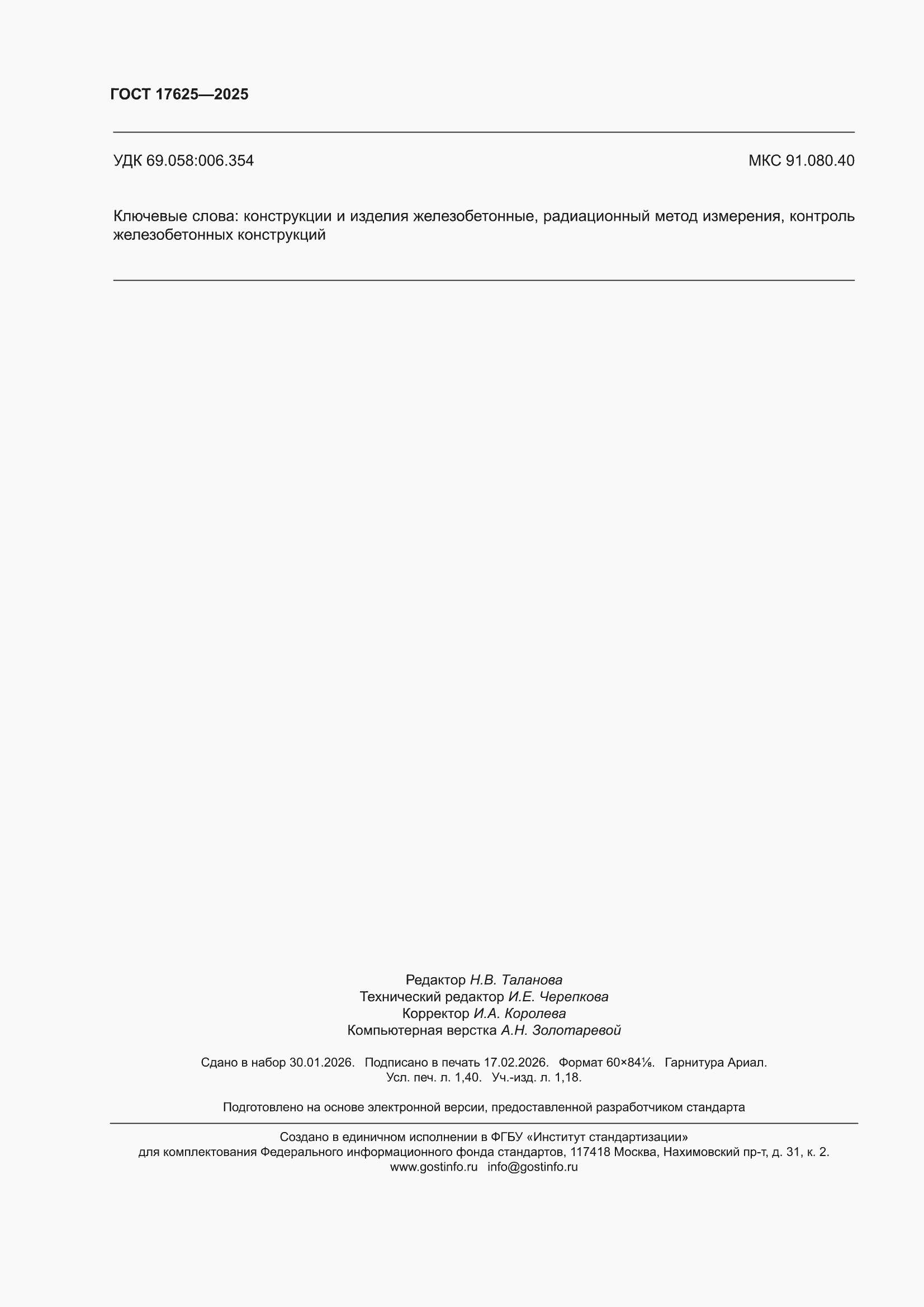 ГОСТ 17625—2025

УДК 69.058:006.354 МКС 91.080.40

Ключевые слова: конструкции и изделия железобетонные, радиационный метод измерения, контроль железобетонных конструкций

Редактор Н.В. Таланова
Технический редактор И.Е. Черепкова
Корректор И.А. Королева
Компьютерная верстка А.Н. Золотаревой

Сдано в набор 30.01.2026. Подписано в печать 17.02.2026. Формат 60×84⅛. Гарнитура Ариал.
Усл. печ. л. 1,40. Уч.-изд. л. 1,18.

Подготовлено на основе электронной версии, предоставленной разработчиком стандарта

Создано в единичном исполнении в ФГБУ «Институт стандартизации»
для комплектования Федерального информационного фонда стандартов, 117418 Москва, Нахимовский пр-т, д. 31, к. 2.
www.gostinfo.ru info@gostinfo.ru